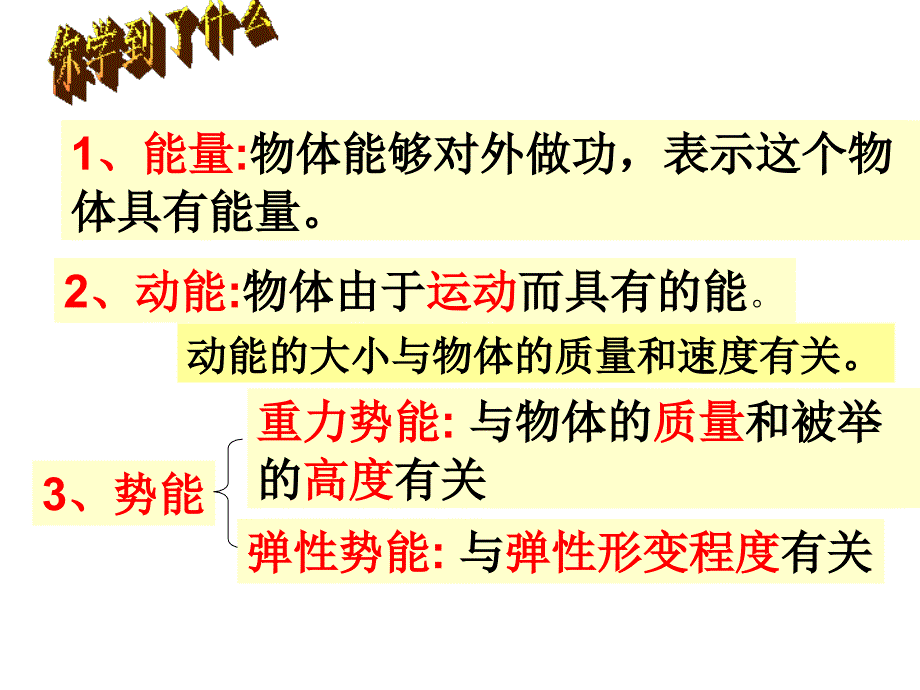 你学到了什么

1、能量:物体能够对外做功，表示这个物体具有能量。

2、动能:物体由于运动而具有的能。

动能的大小与物体的质量和速度有关。

3、势能

重力势能: 与物体的质量和被举的高度有关

弹性势能: 与弹性形变程度有关